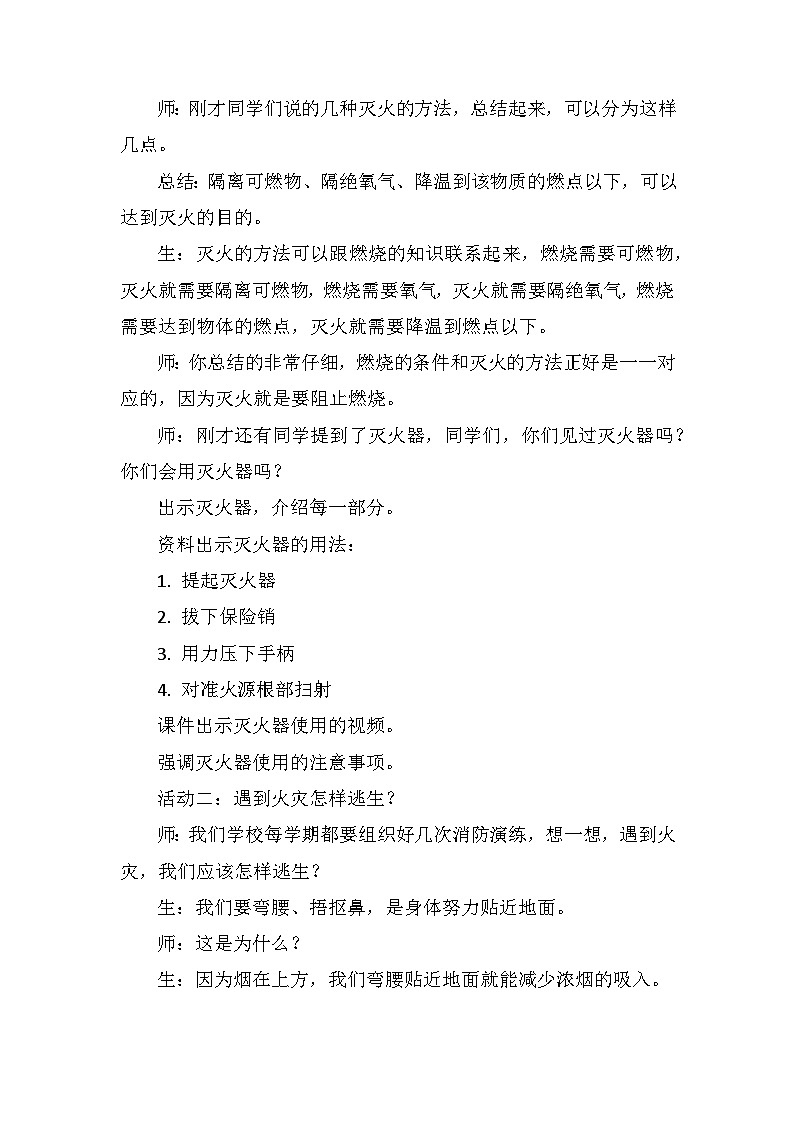 师：刚才同学们说的几种灭火的方法，总结起来，可以分为这样几点。

总结：隔离可燃物、隔绝氧气、降温到该物质的燃点以下，可以达到灭火的目的。

生：灭火的方法可以跟燃烧的知识联系起来，燃烧需要可燃物，灭火就需要隔离可燃物，燃烧需要氧气，灭火就需要隔绝氧气，燃烧需要达到物体的燃点，灭火就需要降温到燃点以下。

师：你总结的非常仔细，燃烧的条件和灭火的方法正好是一一对应的，因为灭火就是要阻止燃烧。

师：刚才还有同学提到了灭火器，同学们，你们见过灭火器吗？你们会用灭火器吗？

出示灭火器，介绍每一部分。

资料出示灭火器的用法：

1. 提起灭火器

2. 拔下保险销

3. 用力压下手柄

4. 对准火源根部扫射

课件出示灭火器使用的视频。

强调灭火器使用的注意事项。

活动二：遇到火灾怎样逃生？

师：我们学校每学期都要组织好几次消防演练，想一想，遇到火灾，我们应该怎样逃生？

生：我们要弯腰、捂抠鼻，是身体努力贴近地面。

师：这是为什么？

生：因为烟在上方，我们弯腰贴近地面就能减少浓烟的吸入。